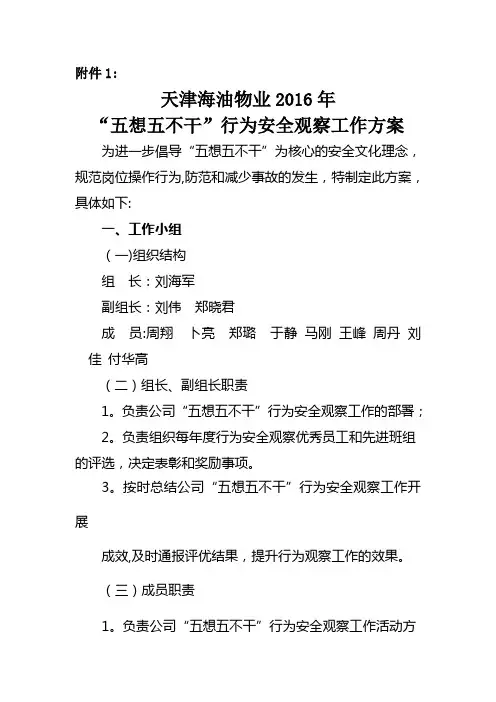 附件 1：

天津海油物业 2016 年
“五想五不干”行为安全观察工作方案

为进一步倡导“五想五不干”为核心的安全文化理念，规范岗位操作行为,防范和减少事故的发生，特制定此方案，具体如下:

一、工作小组

（一)组织结构

组　长：刘海军

副组长：刘伟　郑晓君

成　员:周翔　卜亮　郑璐　于静 马刚 王峰 周丹 刘佳 付华高

（二）组长、副组长职责

1。负责公司“五想五不干”行为安全观察工作的部署；

2。负责组织每年度行为安全观察优秀员工和先进班组的评选，决定表彰和奖励事项。

3。按时总结公司“五想五不干”行为安全观察工作开展

成效,及时通报评优结果，提升行为观察工作的效果。

（三）成员职责

1。负责公司“五想五不干”行为安全观察工作活动方